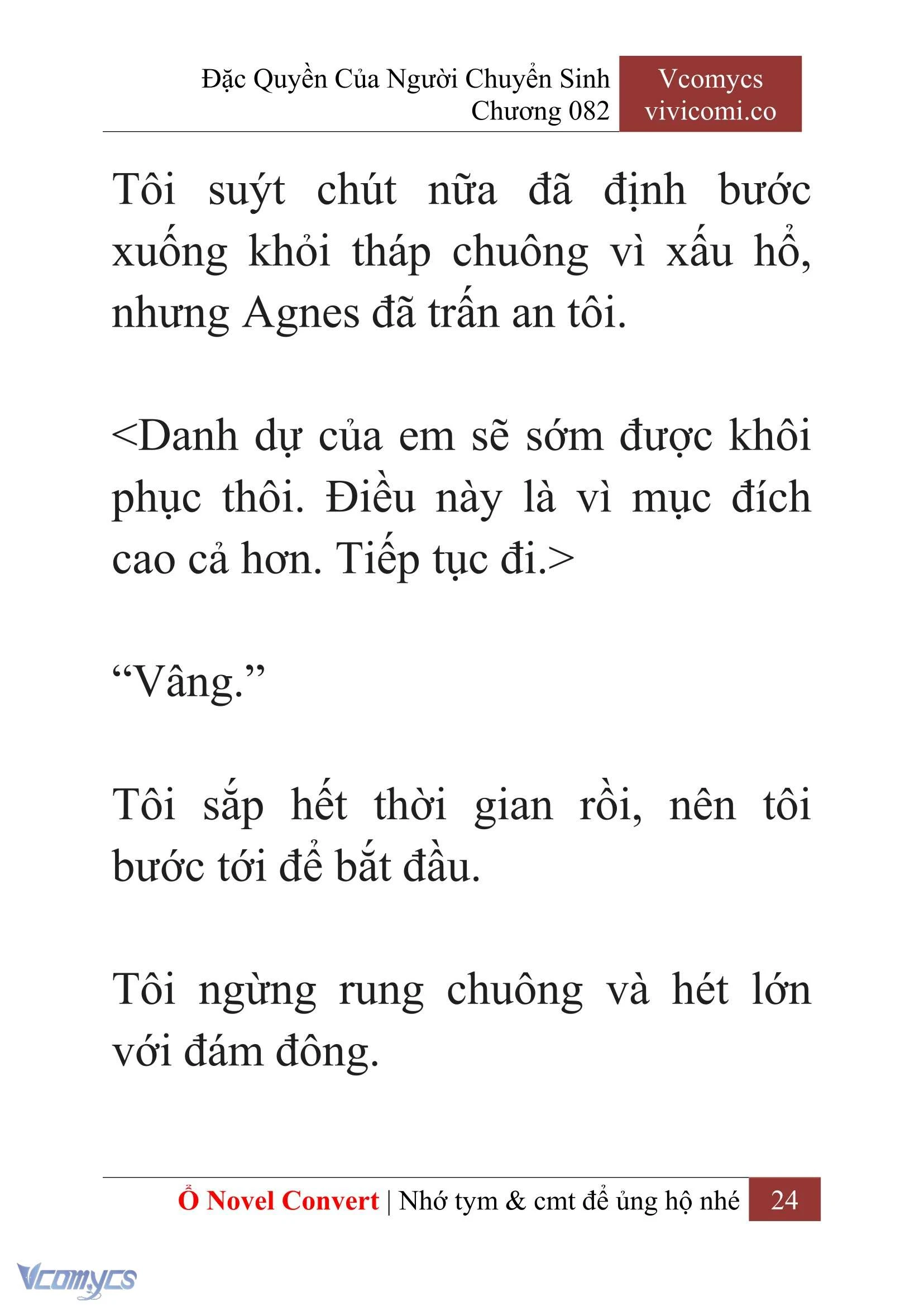 Đặc Quyền Của Người Chuyển Sinh
Chương 082

Vcomycs
vivicomi.co

Tôi suýt chút nữa đã định bước xuống khỏi tháp chuông vì xấu hổ, nhưng Agnes đã trấn an tôi.

<Danh dự của em sẽ sớm được khôi phục thôi. Điều này là vì mục đích cao cả hơn. Tiếp tục đi.>

“Vâng.”

Tôi sắp hết thời gian rồi, nên tôi bước tới để bắt đầu.

Tôi ngừng rung chuông và hét lớn với đám đông.

Ổ Novel Convert | Nhớ tym & cmt để ủng hộ nhé 24

Vcomycs